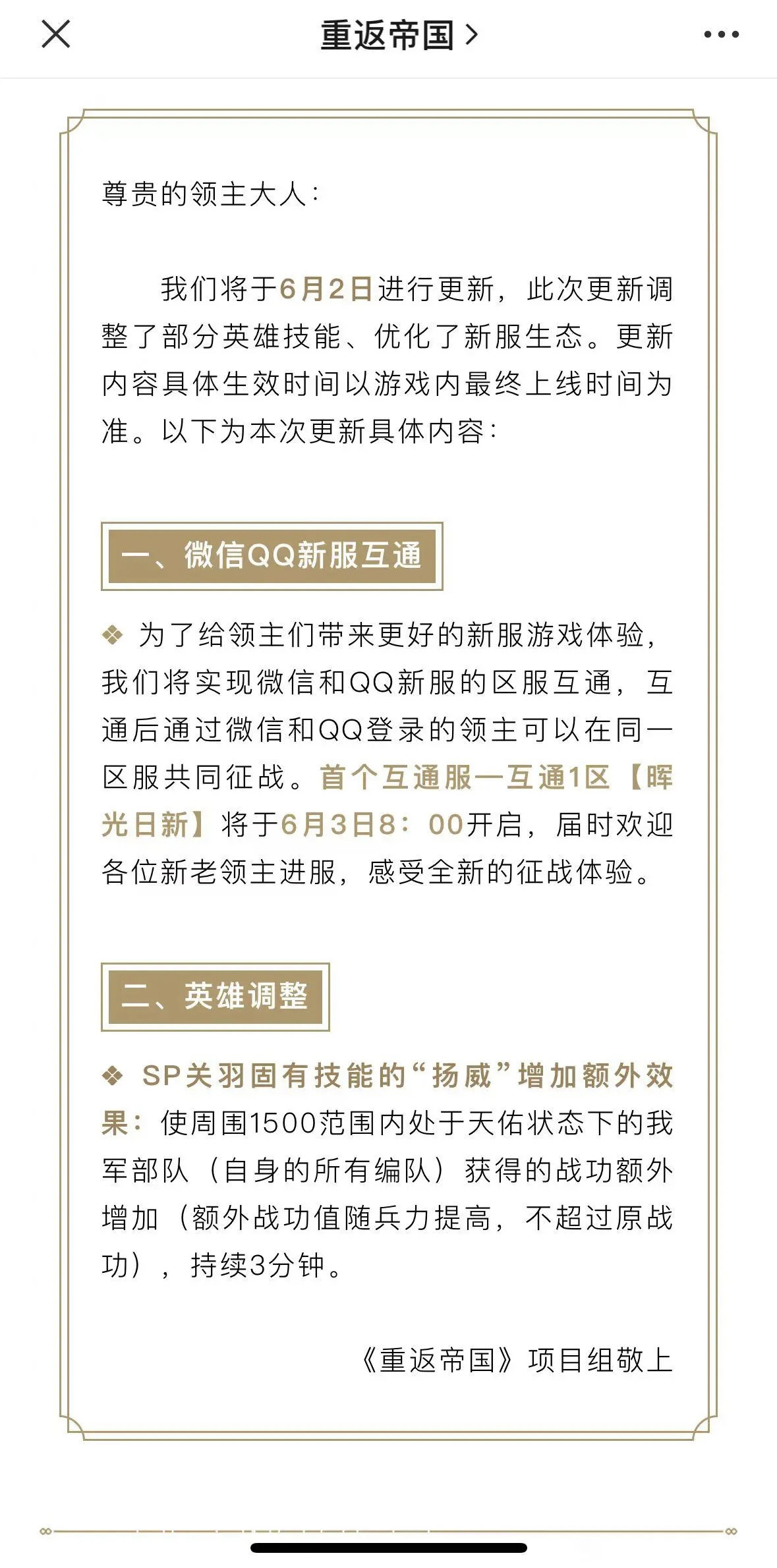 重返帝国 >

尊贵的领主大人：

我们将于6月2日进行更新，此次更新调整了部分英雄技能、优化了新服生态。更新内容具体生效时间以游戏内最终上线时间为准。以下为本次更新具体内容：

一、微信QQ新服互通

❖ 为了给领主们带来更好的新服游戏体验，我们将实现微信和QQ新服的区服互通，互通后通过微信和QQ登录的领主可以在同一区服共同征战。首个互通服—互通1区【晖光日新】将于6月3日8：00开启，届时欢迎各位新老领主进服，感受全新的征战体验。

二、英雄调整

❖ SP关羽固有技能的“扬威”增加额外效果：使周围1500范围内处于天佑状态下的我军部队（自身的所有编队）获得的战功额外增加（额外战功值随兵力提高，不超过原战功），持续3分钟。

《重返帝国》项目组敬上